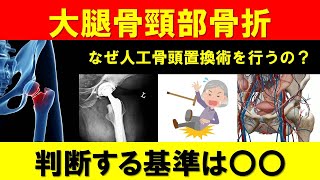 大腿骨頸部骨折

なぜ人工骨頭置換術を行うの？

L

判断する基準は〇〇